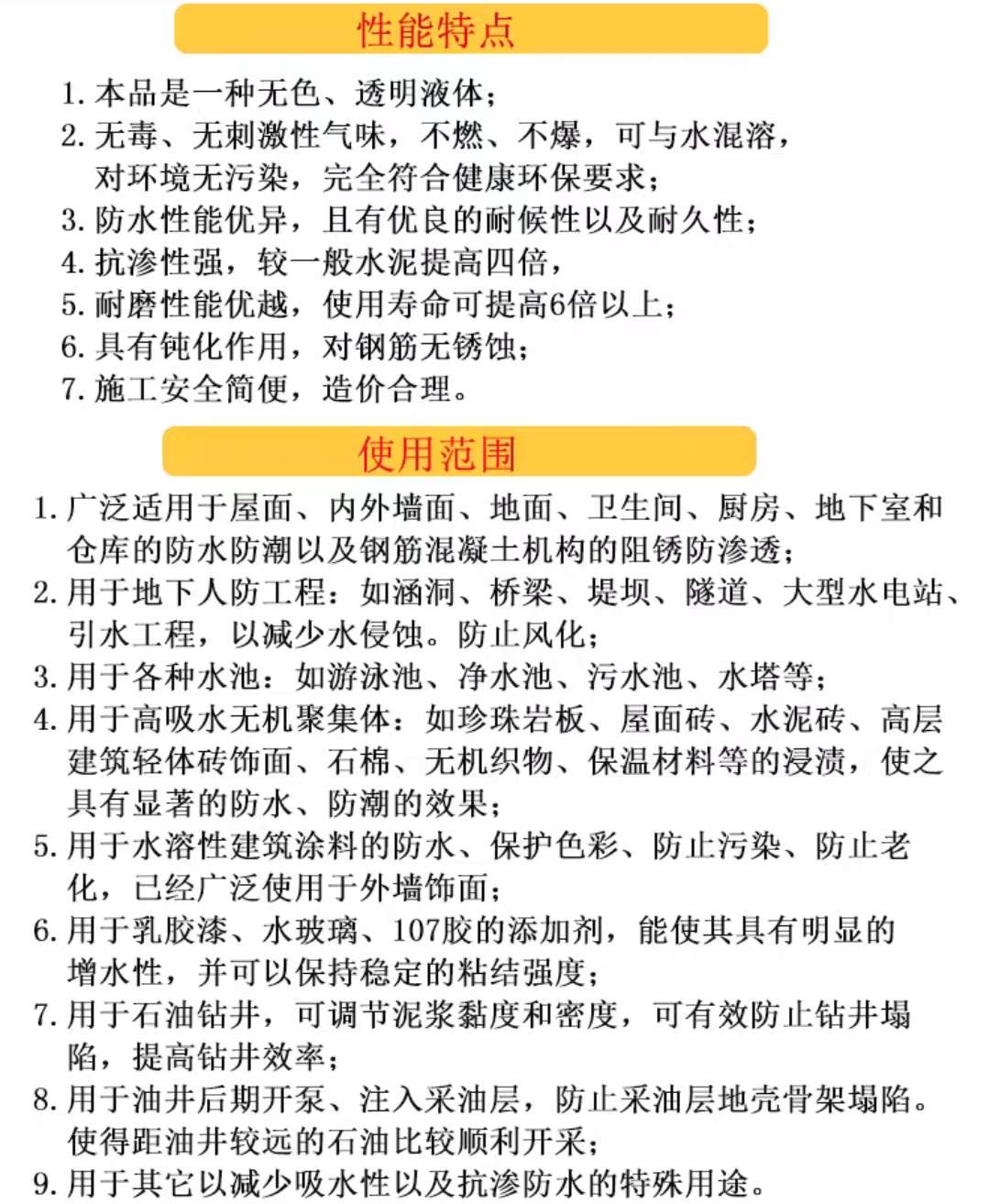 性能特点

1. 本品是一种无色、透明液体；
2. 无毒、无刺激性气味，不燃、不爆，可与水混溶，对环境无污染，完全符合健康环保要求；
3. 防水性能优异，且有优良的耐候性以及耐久性；
4. 抗渗性强，较一般水泥提高四倍，
5. 耐磨性能优越，使用寿命可提高6倍以上；
6. 具有钝化作用，对钢筋无锈蚀；
7. 施工安全简便，造价合理。

使用范围

1. 广泛适用于屋面、内外墙面、地面、卫生间、厨房、地下室和仓库的防水防潮以及钢筋混凝土机构的阻锈防渗透；
2. 用于地下人防工程：如涵洞、桥梁、堤坝、隧道、大型水电站、引水工程，以减少水侵蚀。防止风化；
3. 用于各种水池：如游泳池、净水池、污水池、水塔等；
4. 用于高吸水无机聚集体：如珍珠岩板、屋面砖、水泥砖、高层建筑轻体砖饰面、石棉、无机织物、保温材料等的浸渍，使之具有显著的防水、防潮的效果；
5. 用于水溶性建筑涂料的防水、保护色彩、防止污染、防止老化，已经广泛使用于外墙饰面；
6. 用于乳胶漆、水玻璃、107胶的添加剂，能使其具有明显的增水性，并可以保持稳定的粘结强度；
7. 用于石油钻井，可调节泥浆黏度和密度，可有效防止钻井塌陷，提高钻井效率；
8. 用于油井后期开泵、注入采油层，防止采油层地壳骨架塌陷。使得距油井较远的石油比较顺利开采；
9. 用于其它以减少吸水性以及抗渗防水的特殊用途。